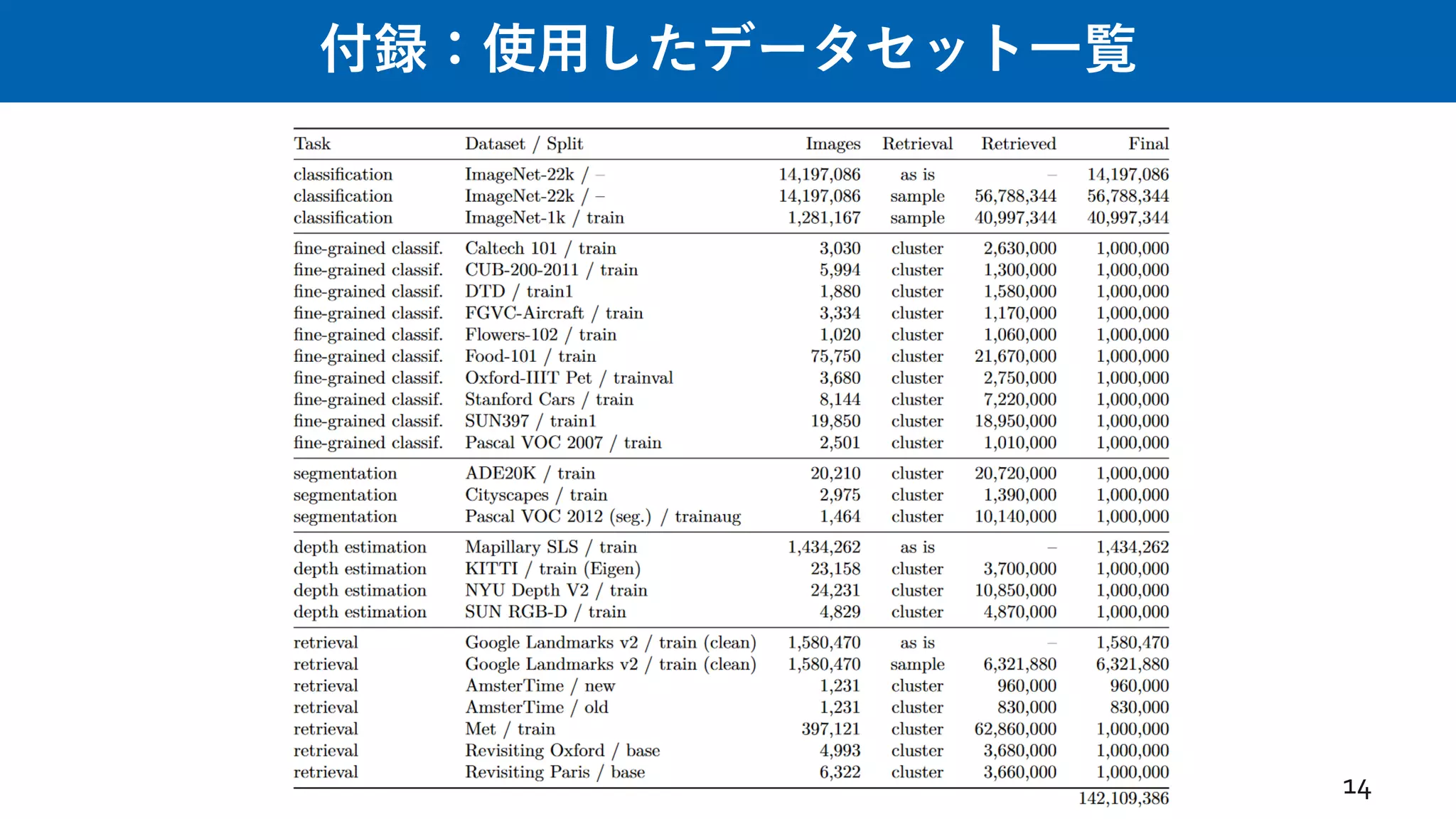 付録：使用したデータセット一覧

| Task | Dataset / Split | Images | Retrieval | Retrieved | Final |
|---|---|---|---|---|---|
| classification | ImageNet-22k / – | 14,197,086 | as is | – | 14,197,086 |
| classification | ImageNet-22k / – | 14,197,086 | sample | 56,788,344 | 56,788,344 |
| classification | ImageNet-1k / train | 1,281,167 | sample | 40,997,344 | 40,997,344 |
| fine-grained classif. | Caltech 101 / train | 3,030 | cluster | 2,630,000 | 1,000,000 |
| fine-grained classif. | CUB-200-2011 / train | 5,994 | cluster | 1,300,000 | 1,000,000 |
| fine-grained classif. | DTD / train1 | 1,880 | cluster | 1,580,000 | 1,000,000 |
| fine-grained classif. | FGVC-Aircraft / train | 3,334 | cluster | 1,170,000 | 1,000,000 |
| fine-grained classif. | Flowers-102 / train | 1,020 | cluster | 1,060,000 | 1,000,000 |
| fine-grained classif. | Food-101 / train | 75,750 | cluster | 21,670,000 | 1,000,000 |
| fine-grained classif. | Oxford-IIIT Pet / trainval | 3,680 | cluster | 2,750,000 | 1,000,000 |
| fine-grained classif. | Stanford Cars / train | 8,144 | cluster | 7,220,000 | 1,000,000 |
| fine-grained classif. | SUN397 / train1 | 19,850 | cluster | 18,950,000 | 1,000,000 |
| fine-grained classif. | Pascal VOC 2007 / train | 2,501 | cluster | 1,010,000 | 1,000,000 |
| segmentation | ADE20K / train | 20,210 | cluster | 20,720,000 | 1,000,000 |
| segmentation | Cityscapes / train | 2,975 | cluster | 1,390,000 | 1,000,000 |
| segmentation | Pascal VOC 2012 (seg.) / trainaug | 1,464 | cluster | 10,140,000 | 1,000,000 |
| depth estimation | Mapillary SLS / train | 1,434,262 | as is | – | 1,434,262 |
| depth estimation | KITTI / train (Eigen) | 23,158 | cluster | 3,700,000 | 1,000,000 |
| depth estimation | NYU Depth V2 / train | 24,231 | cluster | 10,850,000 | 1,000,000 |
| depth estimation | SUN RGB-D / train | 4,829 | cluster | 4,870,000 | 1,000,000 |
| retrieval | Google Landmarks v2 / train (clean) | 1,580,470 | as is | – | 1,580,470 |
| retrieval | Google Landmarks v2 / train (clean) | 1,580,470 | sample | 6,321,880 | 6,321,880 |
| retrieval | AmsterTime / new | 1,231 | cluster | 960,000 | 960,000 |
| retrieval | AmsterTime / old | 1,231 | cluster | 830,000 | 830,000 |
| retrieval | Met / train | 397,121 | cluster | 62,860,000 | 1,000,000 |
| retrieval | Revisiting Oxford / base | 4,993 | cluster | 3,680,000 | 1,000,000 |
| retrieval | Revisiting Paris / base | 6,322 | cluster | 3,660,000 | 1,000,000 |
| | | | | | 142,109,386 |

14